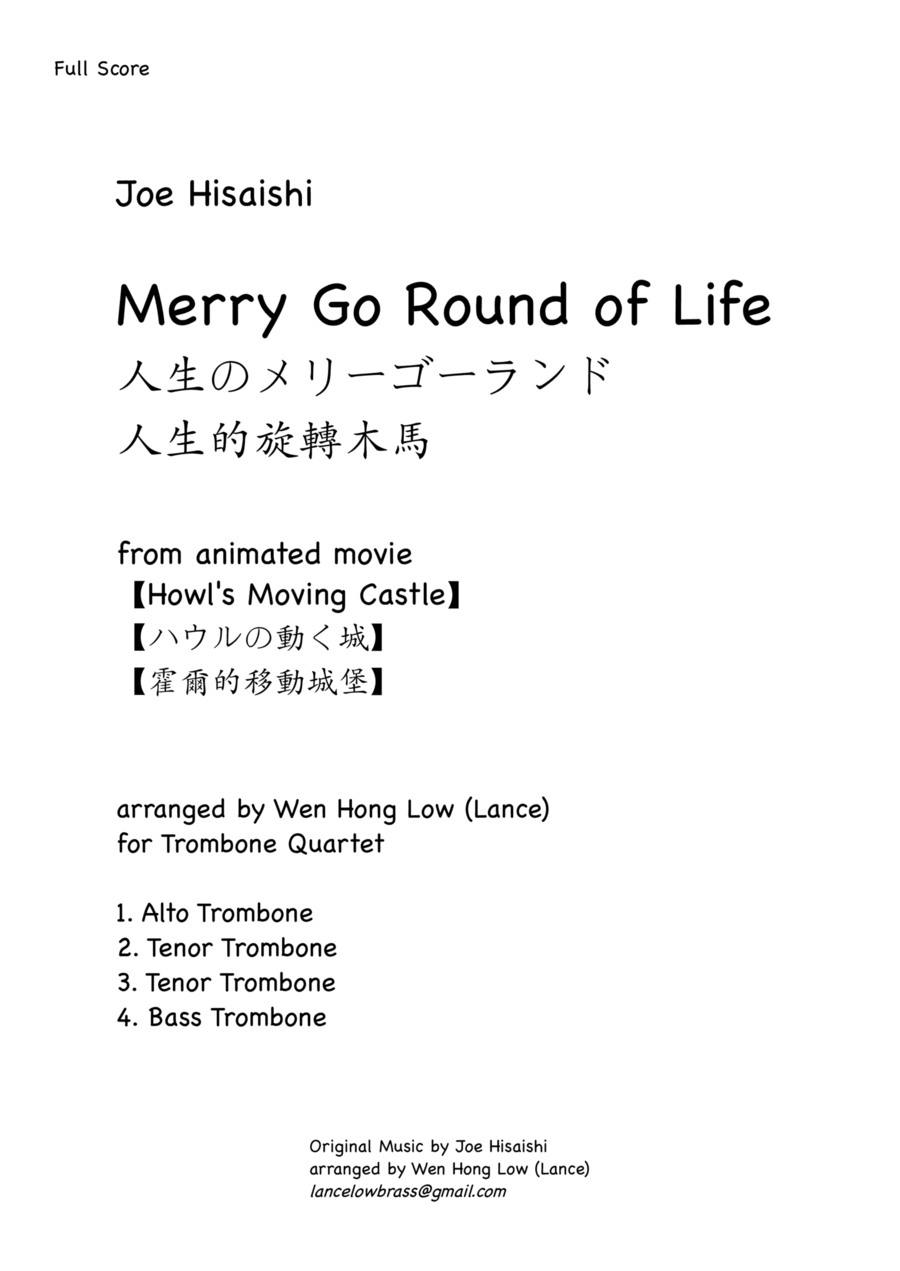 Full Score

Joe Hisaishi

Merry Go Round of Life
人生のメリーゴーランド
人生的旋轉木馬

from animated movie
【Howl's Moving Castle】
【ハウルの動く城】
【霍爾的移動城堡】

arranged by Wen Hong Low (Lance)
for Trombone Quartet

1. Alto Trombone
2. Tenor Trombone
3. Tenor Trombone
4. Bass Trombone

Original Music by Joe Hisaishi
arranged by Wen Hong Low (Lance)
lancelowbrass@gmail.com